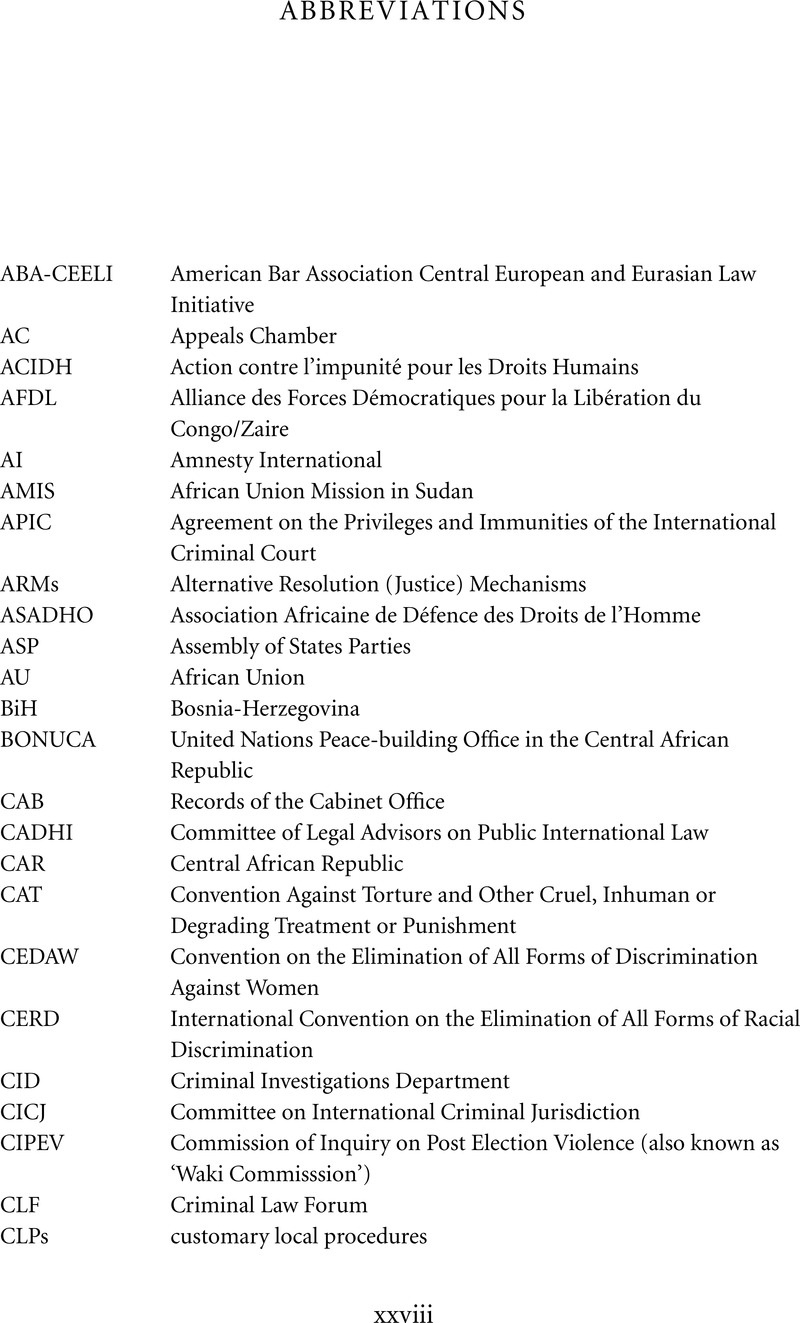 ABBREVIATIONS

| | |
|---|---|
| ABA-CEELI | American Bar Association Central European and Eurasian Law Initiative |
| AC | Appeals Chamber |
| ACIDH | Action contre l'impunité pour les Droits Humains |
| AFDL | Alliance des Forces Démocratiques pour la Libération du Congo/Zaire |
| AI | Amnesty International |
| AMIS | African Union Mission in Sudan |
| APIC | Agreement on the Privileges and Immunities of the International Criminal Court |
| ARMs | Alternative Resolution (Justice) Mechanisms |
| ASADHO | Association Africaine de Défence des Droits de l'Homme |
| ASP | Assembly of States Parties |
| AU | African Union |
| BiH | Bosnia-Herzegovina |
| BONUCA | United Nations Peace-building Office in the Central African Republic |
| CAB | Records of the Cabinet Office |
| CADHI | Committee of Legal Advisors on Public International Law |
| CAR | Central African Republic |
| CAT | Convention Against Torture and Other Cruel, Inhuman or Degrading Treatment or Punishment |
| CEDAW | Convention on the Elimination of All Forms of Discrimination Against Women |
| CERD | International Convention on the Elimination of All Forms of Racial Discrimination |
| CID | Criminal Investigations Department |
| CICJ | Committee on International Criminal Jurisdiction |
| CIPEV | Commission of Inquiry on Post Election Violence (also known as 'Waki Commisssion') |
| CLF | Criminal Law Forum |
| CLPs | customary local procedures |

xxviii